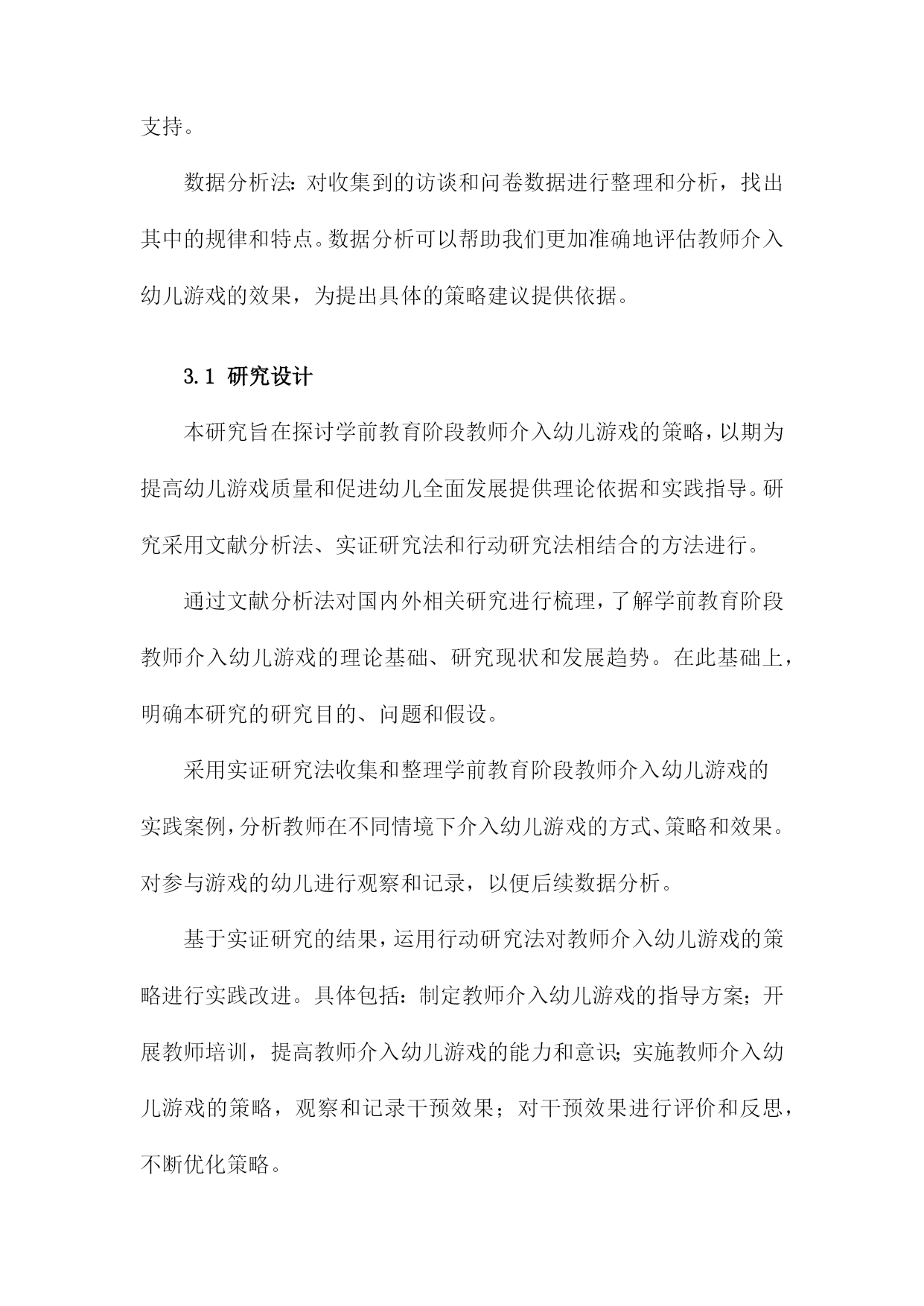 支持。

数据分析法：对收集到的访谈和问卷数据进行整理和分析，找出其中的规律和特点。数据分析可以帮助我们更加准确地评估教师介入幼儿游戏的效果，为提出具体的策略建议提供依据。

3.1 研究设计

本研究旨在探讨学前教育阶段教师介入幼儿游戏的策略，以期为提高幼儿游戏质量和促进幼儿全面发展提供理论依据和实践指导。研究采用文献分析法、实证研究法和行动研究法相结合的方法进行。

通过文献分析法对国内外相关研究进行梳理，了解学前教育阶段教师介入幼儿游戏的理论基础、研究现状和发展趋势。在此基础上，明确本研究的研究目的、问题和假设。

采用实证研究法收集和整理学前教育阶段教师介入幼儿游戏的实践案例，分析教师在不同情境下介入幼儿游戏的方式、策略和效果。对参与游戏的幼儿进行观察和记录，以便后续数据分析。

基于实证研究的结果，运用行动研究法对教师介入幼儿游戏的策略进行实践改进。具体包括：制定教师介入幼儿游戏的指导方案；开展教师培训，提高教师介入幼儿游戏的能力和意识；实施教师介入幼儿游戏的策略，观察和记录干预效果；对干预效果进行评价和反思，不断优化策略。